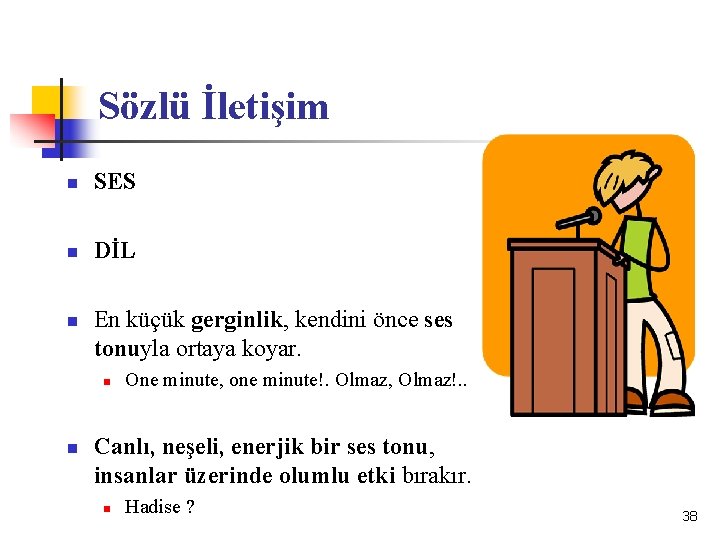 Sözlü İletişim

SES

DİL

En küçük gerginlik, kendini önce ses tonuyla ortaya koyar.

One minute, one minute!. Olmaz, Olmaz!..

Canlı, neşeli, enerjik bir ses tonu, insanlar üzerinde olumlu etki bırakır.

Hadise ?

38